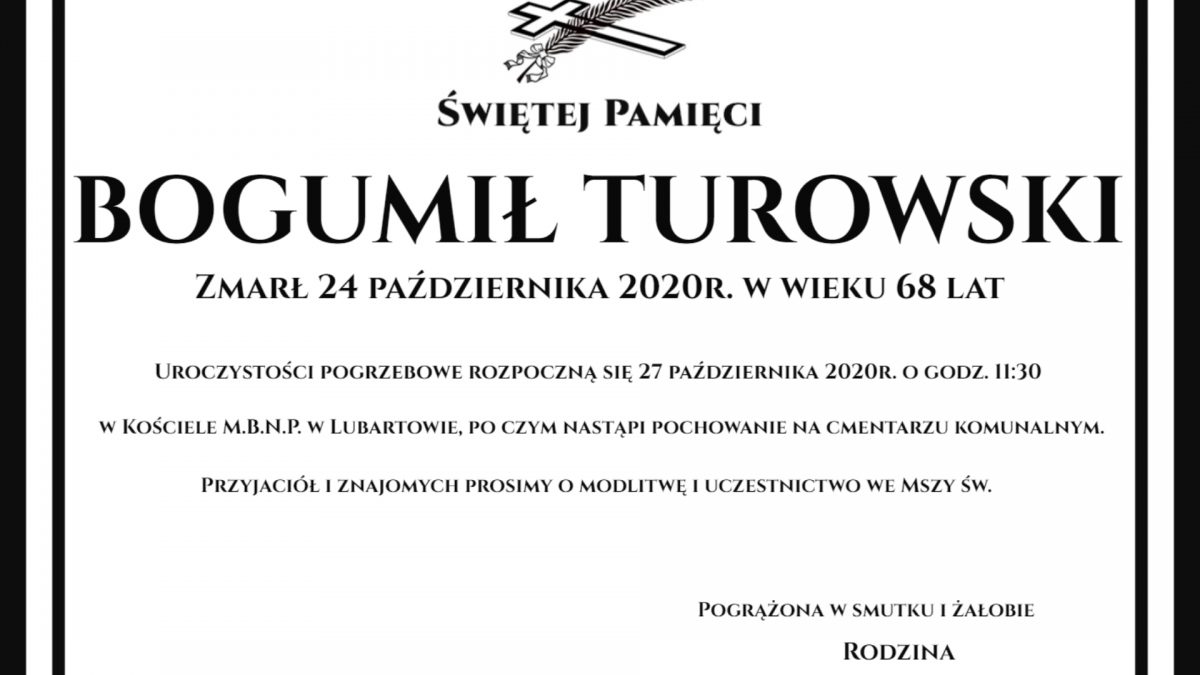 Świętej Pamięci

BOGUMIŁ TUROWSKI

Zmarł 24 października 2020r. w wieku 68 lat

Uroczystości pogrzebowe rozpoczną się 27 października 2020r. o godz. 11:30

w Kościele M.B.N.P. w Lubartowie, po czym nastąpi pochowanie na cmentarzu komunalnym.

Przyjaciół i znajomych prosimy o modlitwę i uczestnictwo we Mszy św.

Pogrążona w smutku i żałobie

Rodzina